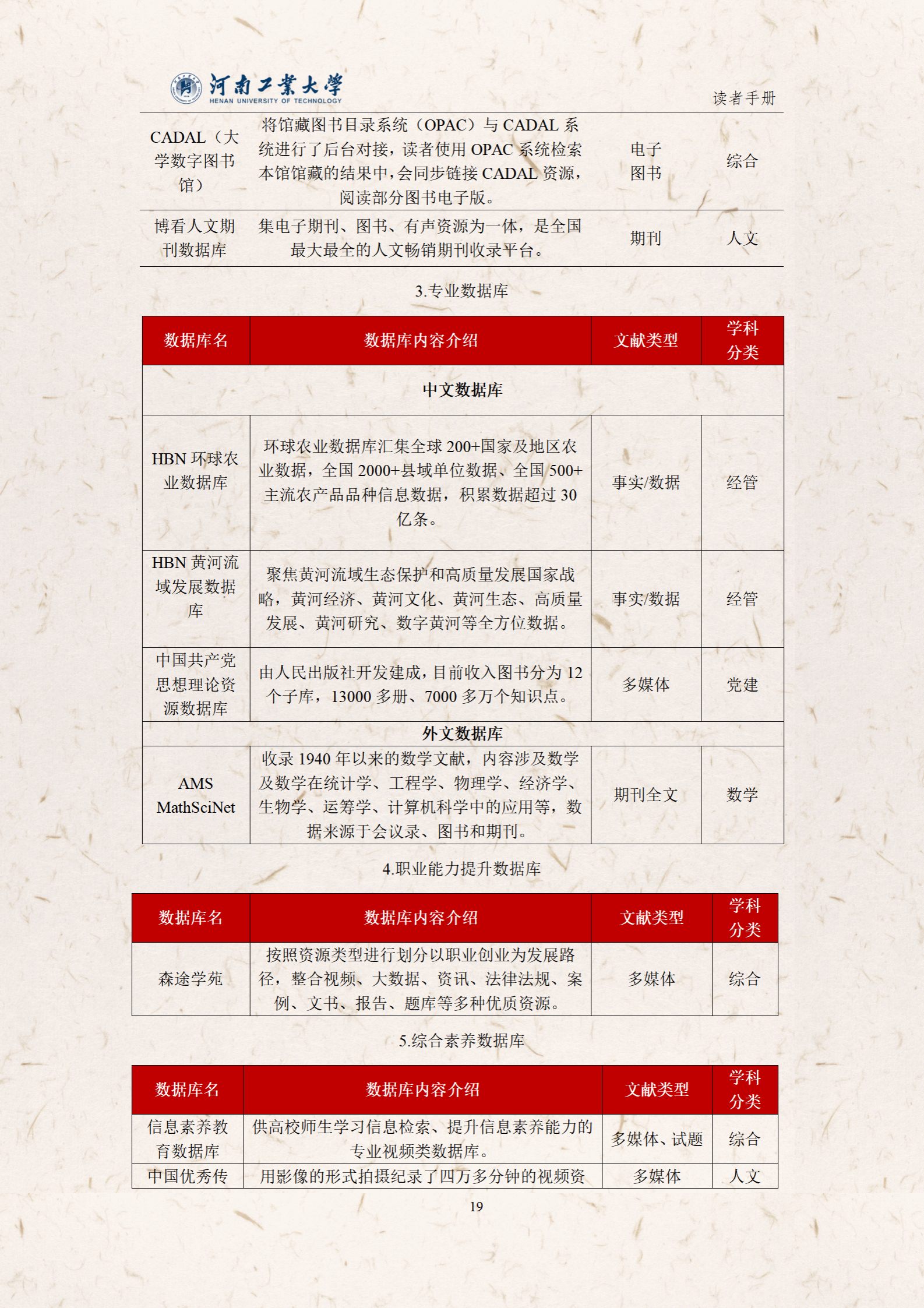 河南工業大學
HENAN UNIVERSITY OF TECHNOLOGY

读者手册

| | | | |
|---|---|---|---|
| CADAL（大学数字图书馆） | 将馆藏图书目录系统（OPAC）与 CADAL 系统进行了后台对接，读者使用 OPAC 系统检索本馆馆藏的结果中，会同步链接 CADAL 资源，阅读部分图书电子版。 | 电子图书 | 综合 |
| 博看人文期刊数据库 | 集电子期刊、图书、有声资源为一体，是全国最大最全的人文畅销期刊收录平台。 | 期刊 | 人文 |

3.专业数据库

| 数据库名 | 数据库内容介绍 | 文献类型 | 学科分类 |
|---|---|---|---|
| 中文数据库 | | | |
| HBN 环球农业数据库 | 环球农业数据库汇集全球 200+国家及地区农业数据，全国 2000+县域单位数据、全国 500+主流农产品品种信息数据，积累数据超过 30 亿条。 | 事实/数据 | 经管 |
| HBN 黄河流域发展数据库 | 聚焦黄河流域生态保护和高质量发展国家战略，黄河经济、黄河文化、黄河生态、高质量发展、黄河研究、数字黄河等全方位数据。 | 事实/数据 | 经管 |
| 中国共产党思想理论资源数据库 | 由人民出版社开发建成，目前收入图书分为 12 个子库，13000 多册、7000 多万个知识点。 | 多媒体 | 党建 |
| 外文数据库 | | | |
| AMS MathSciNet | 收录 1940 年以来的数学文献，内容涉及数学及数学在统计学、工程学、物理学、经济学、生物学、运筹学、计算机科学中的应用等，数据来源于会议录、图书和期刊。 | 期刊全文 | 数学 |

4.职业能力提升数据库

| 数据库名 | 数据库内容介绍 | 文献类型 | 学科分类 |
|---|---|---|---|
| 森途学苑 | 按照资源类型进行划分以职业创业为发展路径，整合视频、大数据、资讯、法律法规、案例、文书、报告、题库等多种优质资源。 | 多媒体 | 综合 |

5.综合素养数据库

| 数据库名 | 数据库内容介绍 | 文献类型 | 学科分类 |
|---|---|---|---|
| 信息素养教育数据库 | 供高校师生学习信息检索、提升信息素养能力的专业视频类数据库。 | 多媒体、试题 | 综合 |
| 中国优秀传 | 用影像的形式拍摄纪录了四万多分钟的视频资 | 多媒体 | 人文 |

19